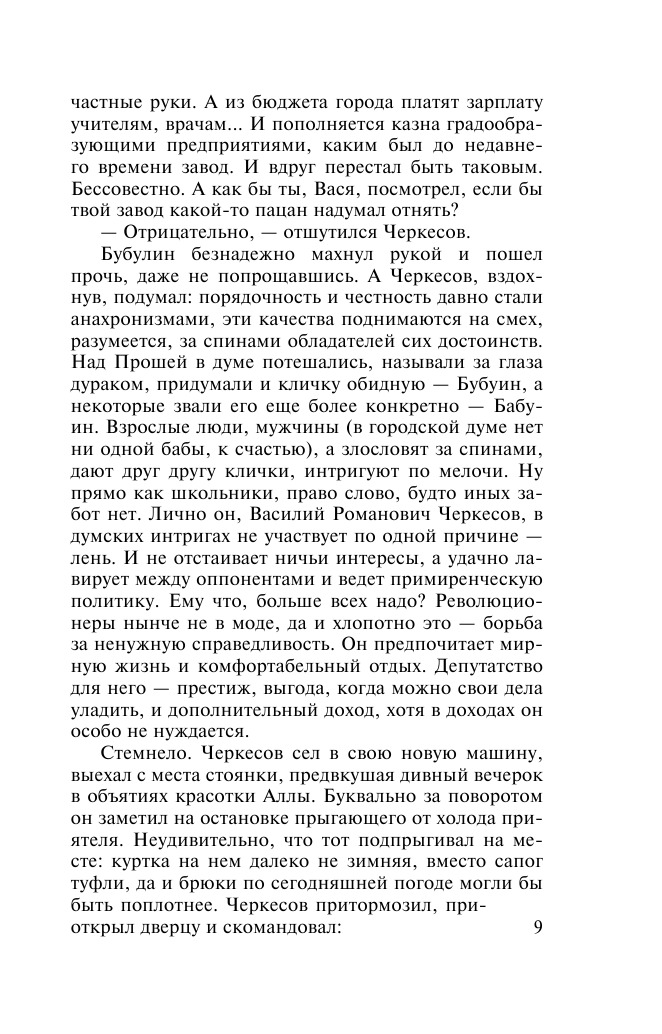 частные руки. А из бюджета города платят зарплату учителям, врачам... И пополняется казна градообразующими предприятиями, каким был до недавнего времени завод. И вдруг перестал быть таковым. Бессовестно. А как бы ты, Вася, посмотрел, если бы твой завод какой-то пацан надумал отнять?

— Отрицательно, — отшутился Черкесов.

Бубулин безнадежно махнул рукой и пошел прочь, даже не попрощавшись. А Черкесов, вздохнув, подумал: порядочность и честность давно стали анахронизмами, эти качества поднимаются на смех, разумеется, за спинами обладателей сих достоинств. Над Прошей в думе потешались, называли за глаза дураком, придумали и кличку обидную — Бубуин, а некоторые звали его еще более конкретно — Бабуин. Взрослые люди, мужчины (в городской думе нет ни одной бабы, к счастью), а злословят за спинами, дают друг другу клички, интригуют по мелочи. Ну прямо как школьники, право слово, будто иных забот нет. Лично он, Василий Романович Черкесов, в думских интригах не участвует по одной причине — лень. И не отстаивает ничьи интересы, а удачно лавирует между оппонентами и ведет примиренческую политику. Ему что, больше всех надо? Революционеры нынче не в моде, да и хлопотно это — борьба за ненужную справедливость. Он предпочитает мирную жизнь и комфортабельный отдых. Депутатство для него — престиж, выгода, когда можно свои дела уладить, и дополнительный доход, хотя в доходах он особо не нуждается.

Стемнело. Черкесов сел в свою новую машину, выехал с места стоянки, предвкушая дивный вечерок в объятиях красотки Аллы. Буквально за поворотом он заметил на остановке прыгающего от холода приятеля. Неудивительно, что тот подпрыгивал на месте: куртка на нем далеко не зимняя, вместо сапог туфли, да и брюки по сегодняшней погоде могли бы быть поплотнее. Черкесов притормозил, приоткрыл дверцу и скомандовал:

9